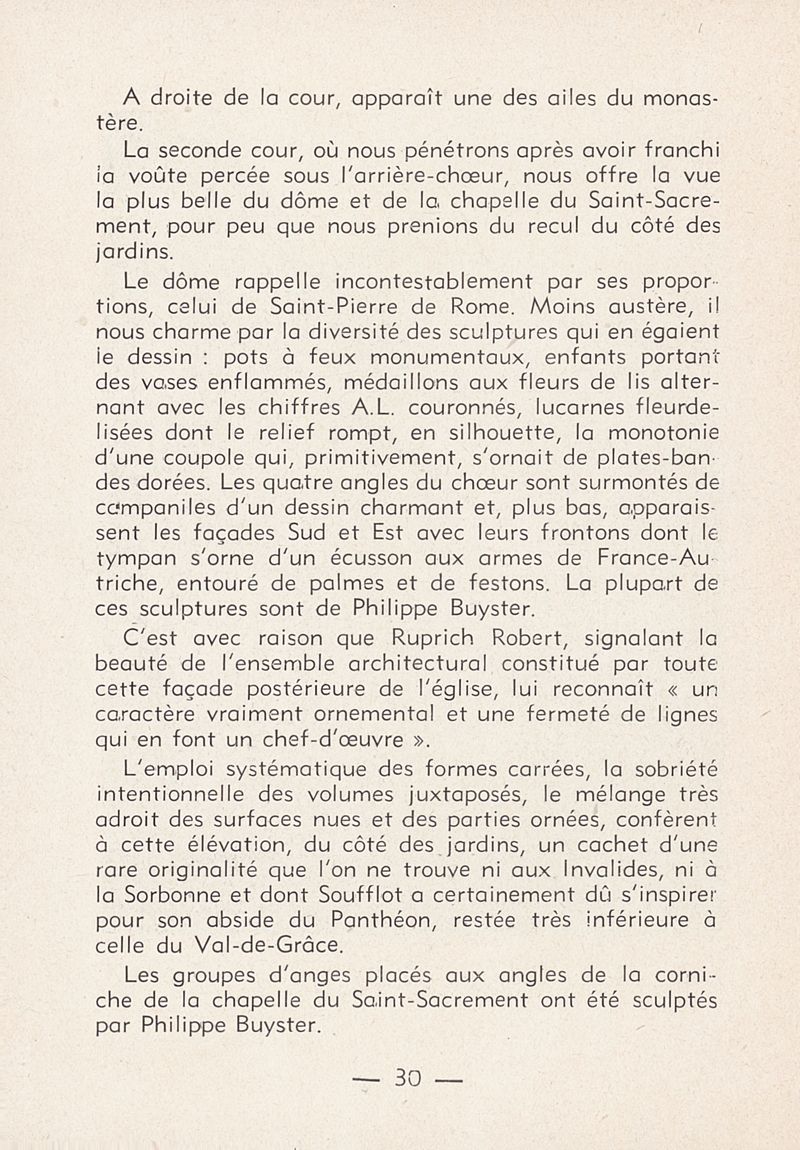 A droite de la cour, apparaît une des ailes du monastère.

La seconde cour, où nous pénétrons après avoir franchi la voûte percée sous l'arrière-chœur, nous offre la vue la plus belle du dôme et de la chapelle du Saint-Sacrement, pour peu que nous prenions du recul du côté des jardins.

Le dôme rappelle incontestablement par ses proportions, celui de Saint-Pierre de Rome. Moins austère, il nous charme par la diversité des sculptures qui en égaient le dessin : pots à feux monumentaux, enfants portant des vases enflammés, médaillons aux fleurs de lis alternant avec les chiffres A.L. couronnés, lucarnes fleurdelisées dont le relief rompt, en silhouette, la monotonie d'une coupole qui, primitivement, s'ornait de plates-bandes dorées. Les quatre angles du chœur sont surmontés de campaniles d'un dessin charmant et, plus bas, apparaissent les façades Sud et Est avec leurs frontons dont le tympan s'orne d'un écusson aux armes de France-Autriche, entouré de palmes et de festons. La plupart de ces sculptures sont de Philippe Buyster.

C'est avec raison que Ruprich Robert, signalant la beauté de l'ensemble architectural constitué par toute cette façade postérieure de l'église, lui reconnaît « un caractère vraiment ornemental et une fermeté de lignes qui en font un chef-d'œuvre ».

L'emploi systématique des formes carrées, la sobriété intentionnelle des volumes juxtaposés, le mélange très adroit des surfaces nues et des parties ornées, confèrent à cette élévation, du côté des jardins, un cachet d'une rare originalité que l'on ne trouve ni aux Invalides, ni à la Sorbonne et dont Soufflot a certainement dû s'inspirer pour son abside du Panthéon, restée très inférieure à celle du Val-de-Grâce.

Les groupes d'anges placés aux angles de la corniche de la chapelle du Saint-Sacrement ont été sculptés par Philippe Buyster.

— 30 —